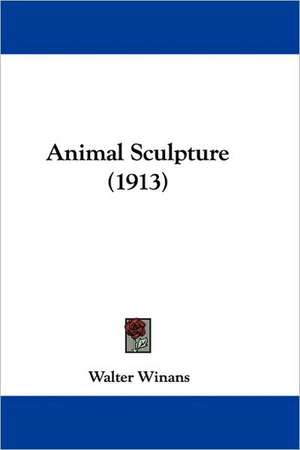 Animal Sculpture
(1913)

Walter Winans